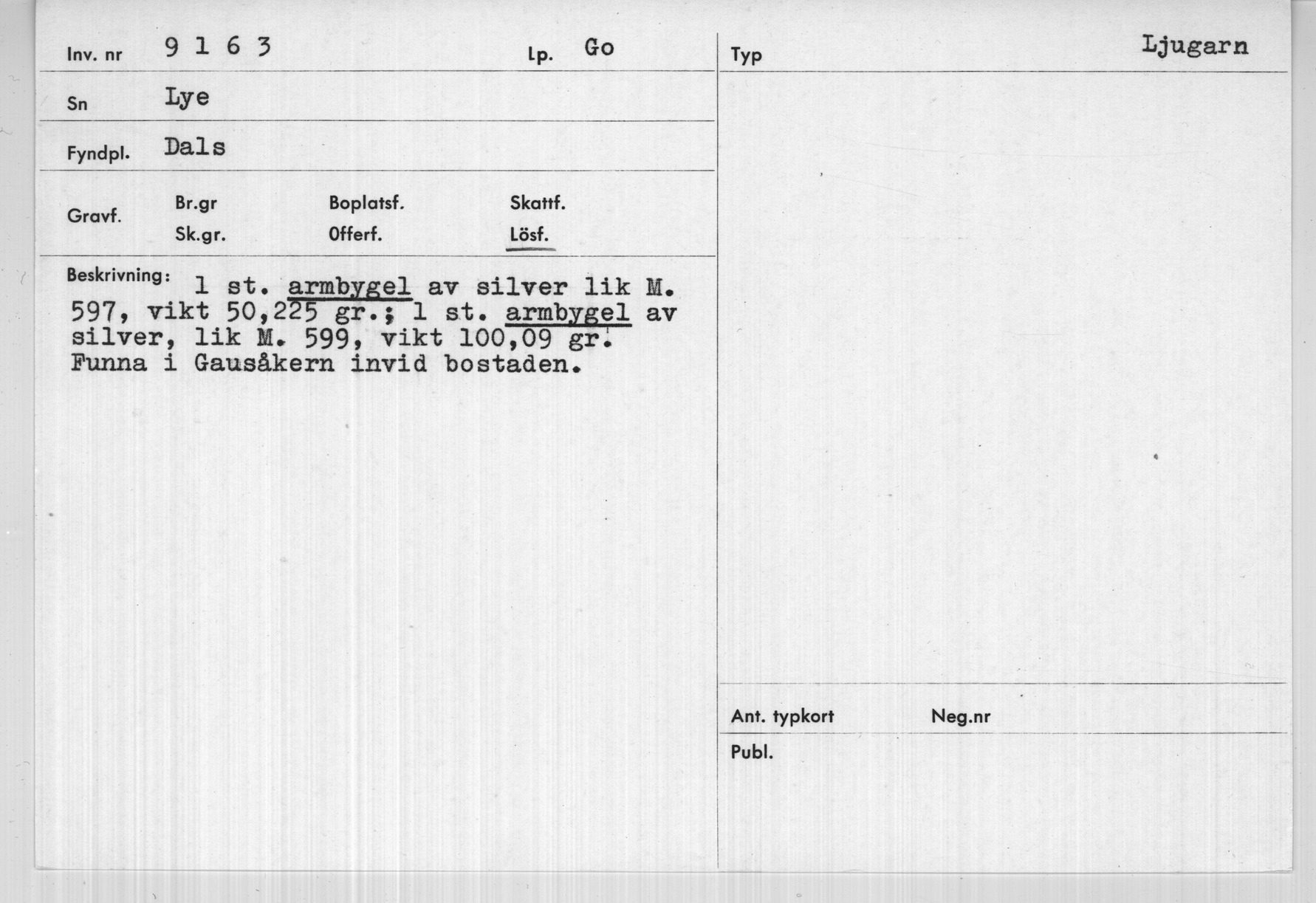 Inv. nr 9 1 6 3

Lp. Go

Sn Lye

Fyndpl. Dals

Gravf.

Br.gr

Sk.gr.

Boplatsf.

Offerf.

Skattf.

Lösf.

Beskrivning: 1 st. armbygel av silver lik M. 597, vikt 50,225 gr.; 1 st. armbygel av silver, lik M. 599, vikt 100,09 gr. Funna i Gausåkern invid bostaden.

Typ

Ljugarn

Ant. typkort

Neg.nr

Publ.